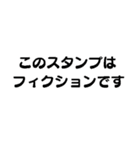 このスタンプは
フィクションです